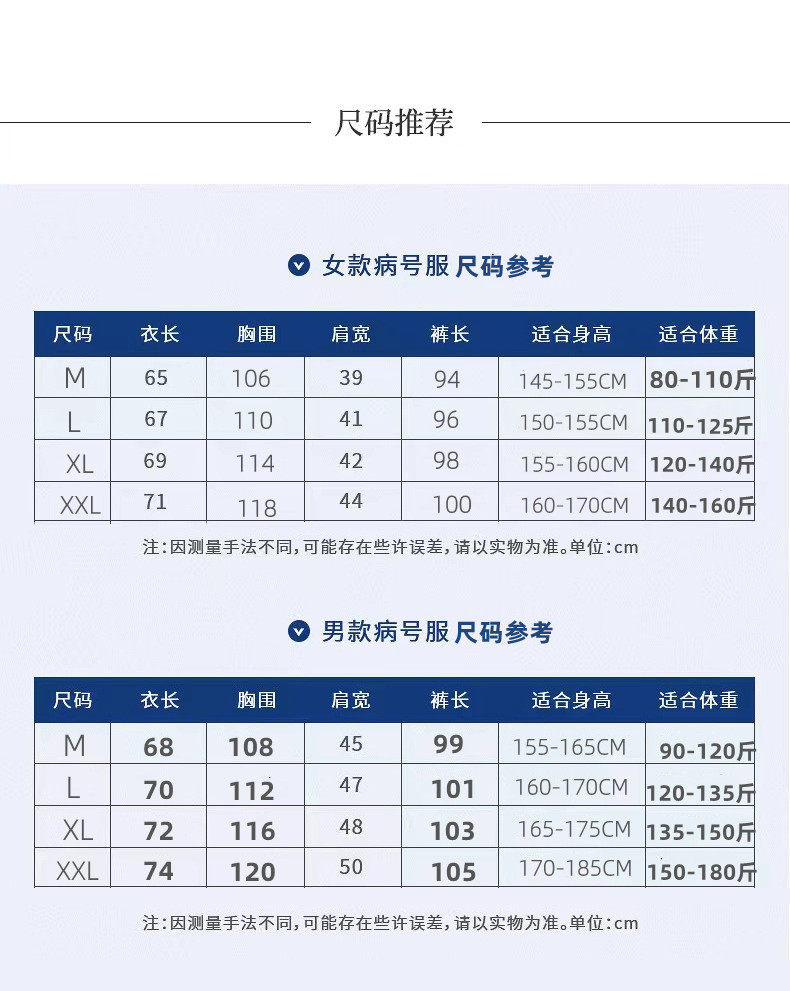 尺码推荐

女款病号服 尺码参考

| 尺码 | 衣长 | 胸围 | 肩宽 | 裤长 | 适合身高 | 适合体重 |
|---|---|---|---|---|---|---|
| M | 65 | 106 | 39 | 94 | 145-155CM | 80-110斤 |
| L | 67 | 110 | 41 | 96 | 150-155CM | 110-125斤 |
| XL | 69 | 114 | 42 | 98 | 155-160CM | 120-140斤 |
| XXL | 71 | 118 | 44 | 100 | 160-170CM | 140-160斤 |

注：因测量手法不同，可能存在些许误差，请以实物为准。单位：cm

男款病号服 尺码参考

| 尺码 | 衣长 | 胸围 | 肩宽 | 裤长 | 适合身高 | 适合体重 |
|---|---|---|---|---|---|---|
| M | 68 | 108 | 45 | 99 | 155-165CM | 90-120斤 |
| L | 70 | 112 | 47 | 101 | 160-170CM | 120-135斤 |
| XL | 72 | 116 | 48 | 103 | 165-175CM | 135-150斤 |
| XXL | 74 | 120 | 50 | 105 | 170-185CM | 150-180斤 |

注：因测量手法不同，可能存在些许误差，请以实物为准。单位：cm